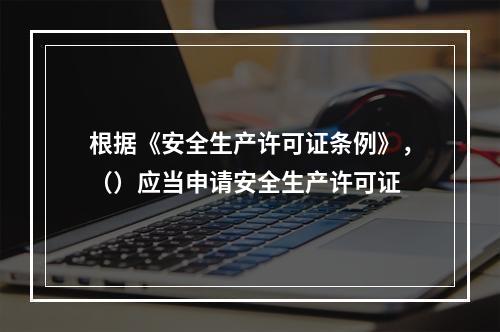 根据《安全生产许可证条例》，（）应当申请安全生产许可证